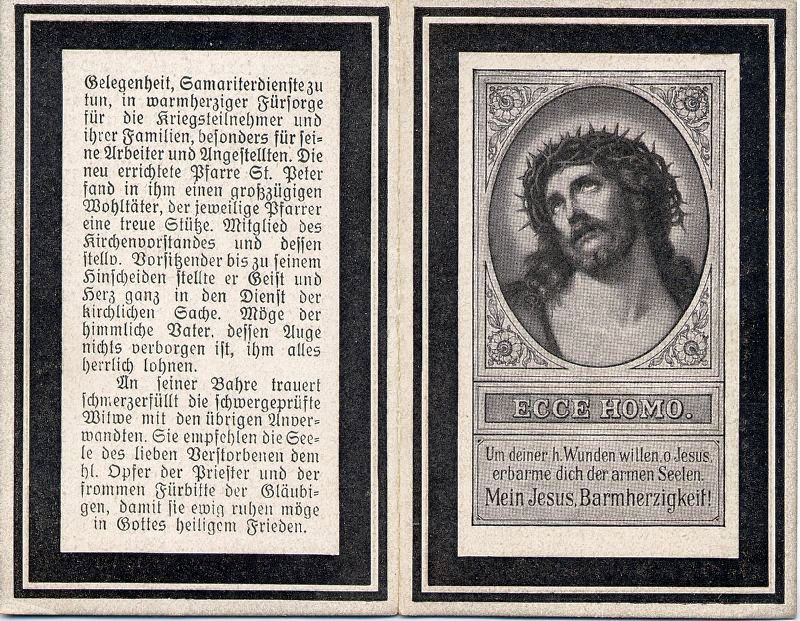 Gelegenheit, Samariterdienste zu tun, in warmherziger Fürsorge für die Kriegsteilnehmer und ihrer Familien, besonders für seine Arbeiter und Angestellten. Die neu errichtete Pfarre St. Peter fand in ihm einen großzügigen Wohltäter, der jeweilige Pfarrer eine treue Stütze. Mitglied des Kirchenvorstandes und dessen stellv. Vorsitzender bis zu seinem Hinscheiden stellte er Geist und Herz ganz in den Dienst der kirchlichen Sache. Möge der himmliche Vater, dessen Auge nichts verborgen ist, ihm alles herrlich lohnen.

An seiner Bahre trauert schmerzerfüllt die schwergeprüfte Witwe mit den übrigen Anverwandten. Sie empfehlen die Seele des lieben Verstorbenen dem hl. Opfer der Priester und der frommen Fürbitte der Gläubigen, damit sie ewig ruhen möge in Gottes heiligem Frieden.

ECCE HOMO.

Um deiner h. Wunden willen, o Jesus, erbarme dich der armen Seelen.
Mein Jesus, Barmherzigkeit!